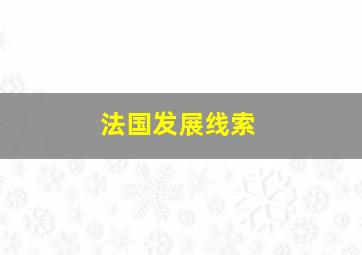 法国发展线索